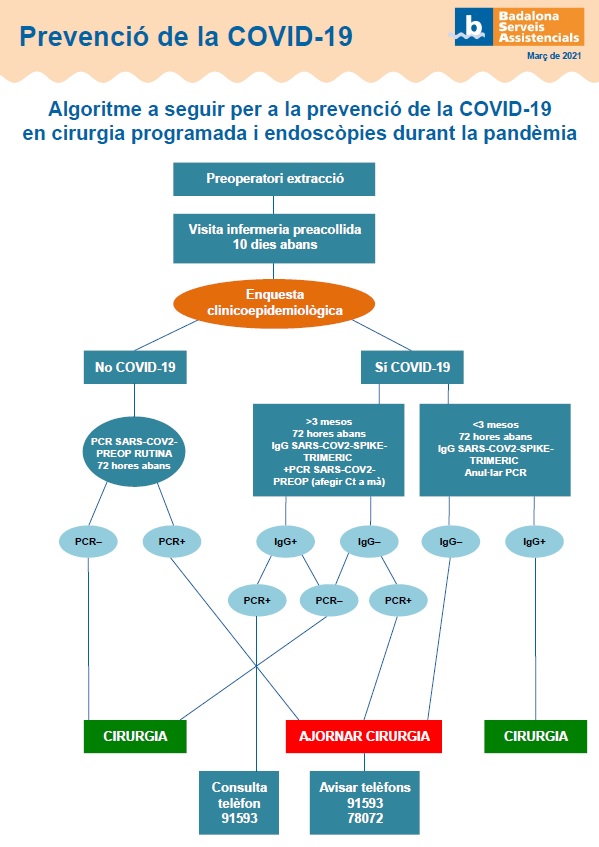 Prevenció de la COVID-19

Badalona Serveis Assistencials

Març de 2021

Algoritme a seguir per a la prevenció de la COVID-19 en cirurgia programada i endoscòpies durant la pandèmia

Preoperatori extracció

Visita infermeria preacollida 10 dies abans

Enquesta clinicoepidemiològica

No COVID-19

Sí COVID-19

PCR SARS-COV2-PREOP RUTINA 72 hores abans

>3 mesos 72 hores abans IgG SARS-COV2-SPIKE-TRIMERIC +PCR SARS-COV2-PREOP (afegir Ct a mà)

<3 mesos 72 hores abans IgG SARS-COV2-SPIKE-TRIMERIC Anul·lar PCR

PCR–

PCR+

IgG+

IgG–

IgG–

IgG+

PCR+

PCR–

PCR+

CIRURGIA

AJORNAR CIRURGIA

CIRURGIA

Consulta telèfon 91593

Avisar telèfons 91593 78072